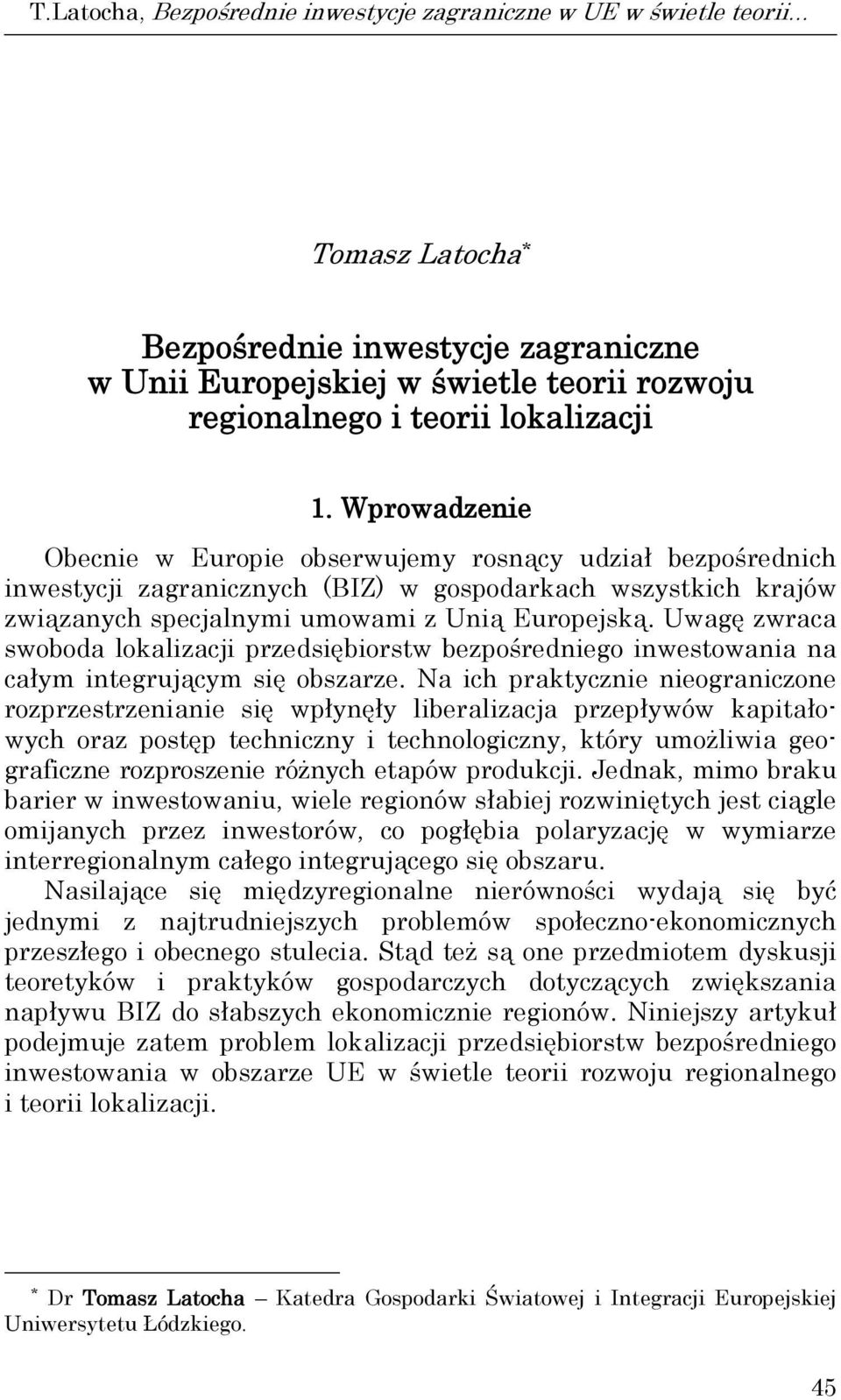 T.Latocha, Bezpośrednie inwestycje zagraniczne w UE w świetle teorii...

Tomasz Latocha*

Bezpośrednie inwestycje zagraniczne w Unii Europejskiej w świetle teorii rozwoju regionalnego i teorii lokalizacji

1. Wprowadzenie

Obecnie w Europie obserwujemy rosnący udział bezpośrednich inwestycji zagranicznych (BIZ) w gospodarkach wszystkich krajów związanych specjalnymi umowami z Unią Europejską. Uwagę zwraca swoboda lokalizacji przedsiębiorstw bezpośredniego inwestowania na całym integrującym się obszarze. Na ich praktycznie nieograniczone rozprzestrzenianie się wpłynęły liberalizacja przepływów kapitałowych oraz postęp techniczny i technologiczny, który umożliwia geograficzne rozproszenie różnych etapów produkcji. Jednak, mimo braku barier w inwestowaniu, wiele regionów słabiej rozwiniętych jest ciągle omijanych przez inwestorów, co pogłębia polaryzację w wymiarze interregionalnym całego integrującego się obszaru.

Nasilające się międzyregionalne nierówności wydają się być jednymi z najtrudniejszych problemów społeczno-ekonomicznych przeszłego i obecnego stulecia. Stąd też są one przedmiotem dyskusji teoretyków i praktyków gospodarczych dotyczących zwiększania napływu BIZ do słabszych ekonomicznie regionów. Niniejszy artykuł podejmuje zatem problem lokalizacji przedsiębiorstw bezpośredniego inwestowania w obszarze UE w świetle teorii rozwoju regionalnego i teorii lokalizacji.

* Dr Tomasz Latocha – Katedra Gospodarki Światowej i Integracji Europejskiej Uniwersytetu Łódzkiego.

45